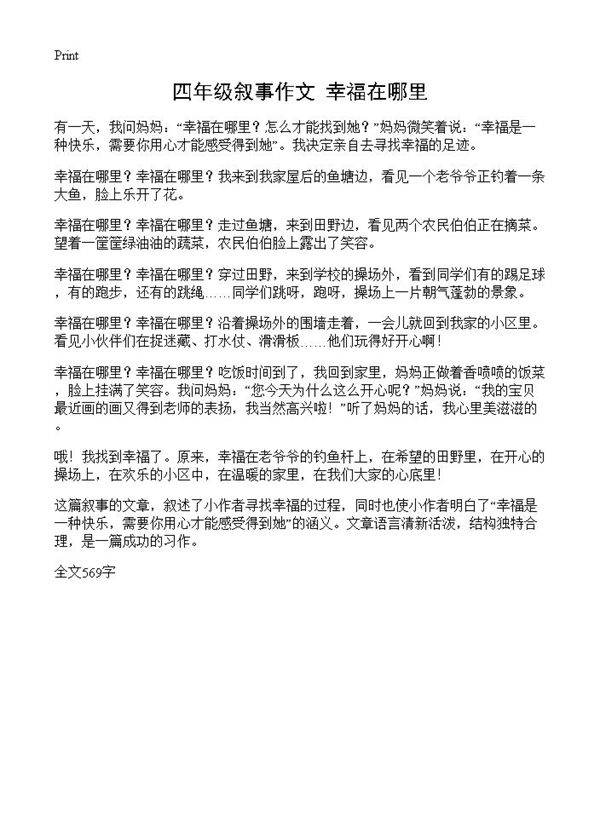 Print

四年级叙事作文 幸福在哪里

有一天，我问妈妈：“幸福在哪里？怎么才能找到她？”妈妈微笑着说：“幸福是一种快乐，需要你用心才能感受得到她”。我决定亲自去寻找幸福的足迹。

幸福在哪里？幸福在哪里？我来到我家屋后的鱼塘边，看见一个老爷爷正钓着一条大鱼，脸上乐开了花。

幸福在哪里？幸福在哪里？走过鱼塘，来到田野边，看见两个农民伯伯正在摘菜。望着一筐筐绿油油的蔬菜，农民伯伯脸上露出了笑容。

幸福在哪里？幸福在哪里？穿过田野，来到学校的操场外，看到同学们有的踢足球，有的跑步，还有的跳绳……同学们跳呀，跑呀，操场上一片朝气蓬勃的景象。

幸福在哪里？幸福在哪里？沿着操场外的围墙走着，一会儿就回到我家的小区里。看见小伙伴们在捉迷藏、打水仗、滑滑板……他们玩得好开心啊！

幸福在哪里？幸福在哪里？吃饭时间到了，我回到家里，妈妈正做着香喷喷的饭菜，脸上挂满了笑容。我问妈妈：“您今天为什么这么开心呢？”妈妈说：“我的宝贝最近画的画又得到老师的表扬，我当然高兴啦！”听了妈妈的话，我心里美滋滋的。

哦！我找到幸福了。原来，幸福在老爷爷的钓鱼杆上，在希望的田野里，在开心的操场上，在欢乐的小区中，在温暖的家里，在我们大家的心底里！

这篇叙事的文章，叙述了小作者寻找幸福的过程，同时也使小作者明白了“幸福是一种快乐，需要你用心才能感受得到她”的涵义。文章语言清新活泼，结构独特合理，是一篇成功的习作。

全文569字